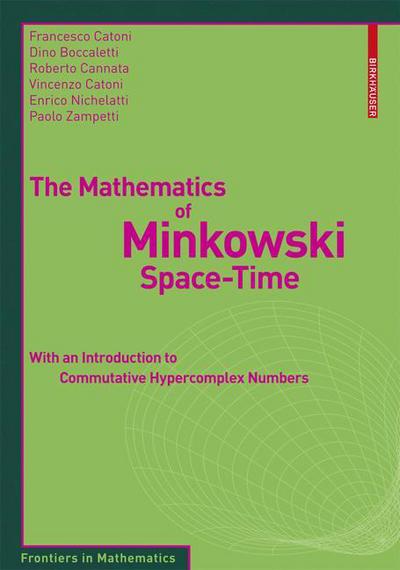 Francesco Catoni
Dino Boccaletti
Roberto Cannata
Vincenzo Catoni
Enrico Nichelatti
Paolo Zampetti

BIRKHÄUSER

The Mathematics of Minkowski Space-Time

With an Introduction to Commutative Hypercomplex Numbers

Frontiers in Mathematics